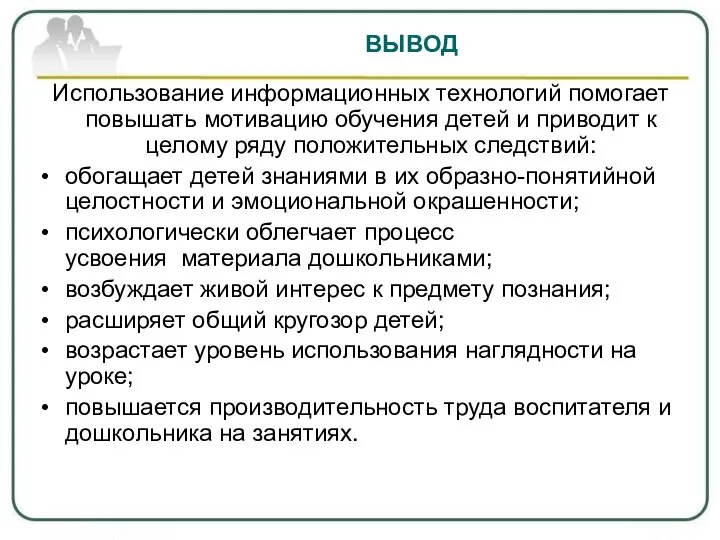 ВЫВОД

Использование информационных технологий помогает повышать мотивацию обучения детей и приводит к целому ряду положительных следствий:

• обогащает детей знаниями в их образно-понятийной целостности и эмоциональной окрашенности;
• психологически облегчает процесс усвоения материала дошкольниками;
• возбуждает живой интерес к предмету познания;
• расширяет общий кругозор детей;
• возрастает уровень использования наглядности на уроке;
• повышается производительность труда воспитателя и дошкольника на занятиях.